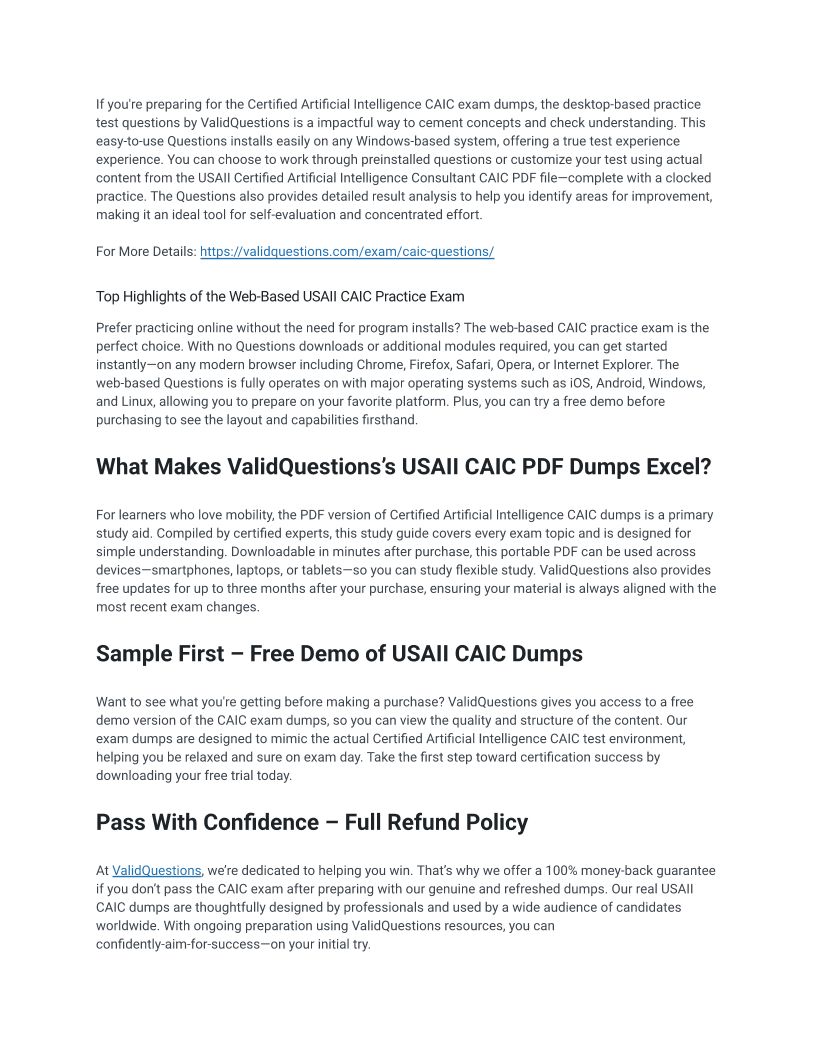 If you're preparing for the Certified Artificial Intelligence CAIC exam dumps, the desktop-based practice test questions by ValidQuestions is a impactful way to cement concepts and check understanding. This easy-to-use Questions installs easily on any Windows-based system, offering a true test experience experience. You can choose to work through preinstalled questions or customize your test using actual content from the USAII Certified Artificial Intelligence Consultant CAIC PDF file—complete with a clocked practice. The Questions also provides detailed result analysis to help you identify areas for improvement, making it an ideal tool for self-evaluation and concentrated effort.

For More Details: https://validquestions.com/exam/caic-questions/

Top Highlights of the Web-Based USAII CAIC Practice Exam

Prefer practicing online without the need for program installs? The web-based CAIC practice exam is the perfect choice. With no Questions downloads or additional modules required, you can get started instantly—on any modern browser including Chrome, Firefox, Safari, Opera, or Internet Explorer. The web-based Questions is fully operates on with major operating systems such as iOS, Android, Windows, and Linux, allowing you to prepare on your favorite platform. Plus, you can try a free demo before purchasing to see the layout and capabilities firsthand.

What Makes ValidQuestions's USAII CAIC PDF Dumps Excel?

For learners who love mobility, the PDF version of Certified Artificial Intelligence CAIC dumps is a primary study aid. Compiled by certified experts, this study guide covers every exam topic and is designed for simple understanding. Downloadable in minutes after purchase, this portable PDF can be used across devices—smartphones, laptops, or tablets—so you can study flexible study. ValidQuestions also provides free updates for up to three months after your purchase, ensuring your material is always aligned with the most recent exam changes.

Sample First – Free Demo of USAII CAIC Dumps

Want to see what you're getting before making a purchase? ValidQuestions gives you access to a free demo version of the CAIC exam dumps, so you can view the quality and structure of the content. Our exam dumps are designed to mimic the actual Certified Artificial Intelligence CAIC test environment, helping you be relaxed and sure on exam day. Take the first step toward certification success by downloading your free trial today.

Pass With Confidence – Full Refund Policy

At ValidQuestions, we're dedicated to helping you win. That's why we offer a 100% money-back guarantee if you don't pass the CAIC exam after preparing with our genuine and refreshed dumps. Our real USAII CAIC dumps are thoughtfully designed by professionals and used by a wide audience of candidates worldwide. With ongoing preparation using ValidQuestions resources, you can confidently-aim-for-success—on your initial try.